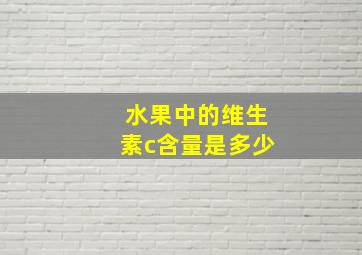 水果中的维生素c含量是多少